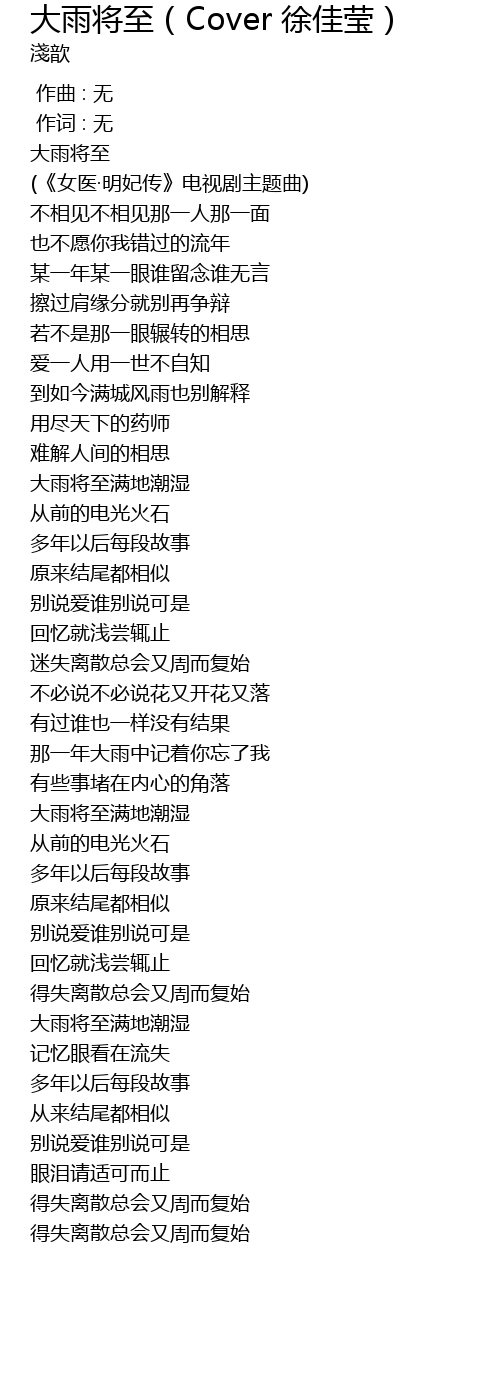 大雨将至（Cover 徐佳莹）
淺歆

作曲 : 无
作词 : 无
大雨将至
(《女医·明妃传》电视剧主题曲)
不相见不相见那一人那一面
也不愿你我错过的流年
某一年某一眼谁留念谁无言
擦过肩缘分就别再争辩
若不是那一眼辗转的相思
爱一人用一世不自知
到如今满城风雨也别解释
用尽天下的药师
难解人间的相思
大雨将至满地潮湿
从前的电光火石
多年以后每段故事
原来结尾都相似
别说爱谁别说可是
回忆就浅尝辄止
迷失离散总会又周而复始
不必说不必说花又开花又落
有过谁也一样没有结果
那一年大雨中记着你忘了我
有些事堵在内心的角落
大雨将至满地潮湿
从前的电光火石
多年以后每段故事
原来结尾都相似
别说爱谁别说可是
回忆就浅尝辄止
得失离散总会又周而复始
大雨将至满地潮湿
记忆眼看在流失
多年以后每段故事
从来结尾都相似
别说爱谁别说可是
眼泪请适可而止
得失离散总会又周而复始
得失离散总会又周而复始